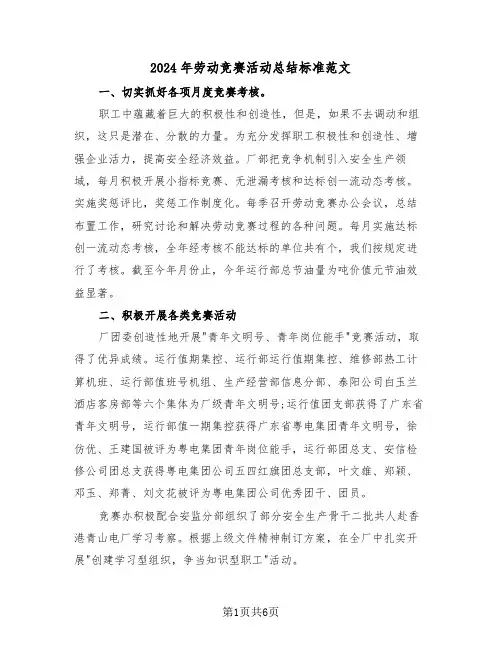 2024年劳动竞赛活动总结标准范文

一、切实抓好各项月度竞赛考核。

职工中蕴藏着巨大的积极性和创造性，但是，如果不去调动和组织，这只是潜在、分散的力量。为充分发挥职工积极性和创造性、增强企业活力，提高安全经济效益。厂部把竞争机制引入安全生产领域，每月积极开展小指标竞赛、无泄漏考核和达标创一流动态考核。实施奖惩评比，奖惩工作制度化。每季召开劳动竞赛办公会议，总结布置工作，研究讨论和解决劳动竞赛过程的各种问题。每月实施达标创一流动态考核，全年经考核不能达标的单位共有个，我们按规定进行了考核。截至今年月份止，今年运行部总节油量为吨价值元节油效益显著。

二、积极开展各类竞赛活动

厂团委创造性地开展"青年文明号、青年岗位能手"竞赛活动，取得了优异成绩。运行值期集控、运行部运行值期集控、维修部热工计算机班、运行部值班号机组、生产经营部信息分部、泰阳公司白玉兰酒店客房部等六个集体为厂级青年文明号;运行值团支部获得了广东省青年文明号，运行部值一期集控获得广东省粤电集团青年文明号，徐仿优、王建国被评为粤电集团青年岗位能手，运行部团总支、安信检修公司团总支获得粤电集团公司五四红旗团总支部，叶文雄、郑颖、邓玉、郑菁、刘文花被评为粤电集团公司优秀团干、团员。

竞赛办积极配合安监分部组织了部分安全生产骨干二批共人赴香港青山电厂学习考察。根据上级文件精神制订方案，在全厂中扎实开展"创建学习型组织，争当知识型职工"活动。

第1页共6页